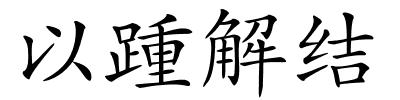 以踵解结